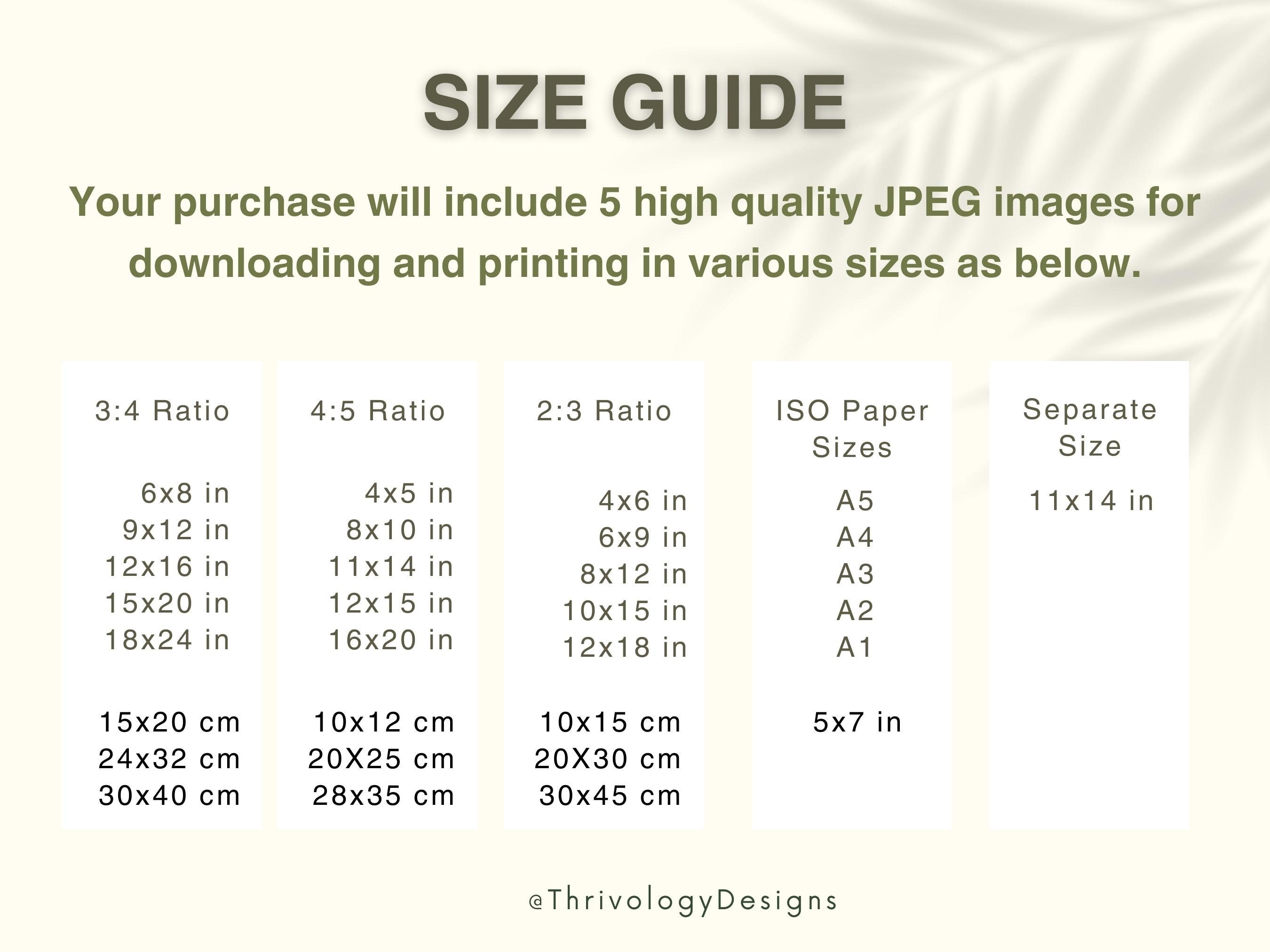 SIZE GUIDE

Your purchase will include 5 high quality JPEG images for downloading and printing in various sizes as below.

3:4 Ratio

6x8 in
9x12 in
12x16 in
15x20 in
18x24 in

15x20 cm
24x32 cm
30x40 cm

4:5 Ratio

4x5 in
8x10 in
11x14 in
12x15 in
16x20 in

10x12 cm
20X25 cm
28x35 cm

2:3 Ratio

4x6 in
6x9 in
8x12 in
10x15 in
12x18 in

10x15 cm
20X30 cm
30x45 cm

ISO Paper Sizes

A5
A4
A3
A2
A1

5x7 in

Separate Size

11x14 in

@ThrivologyDesigns